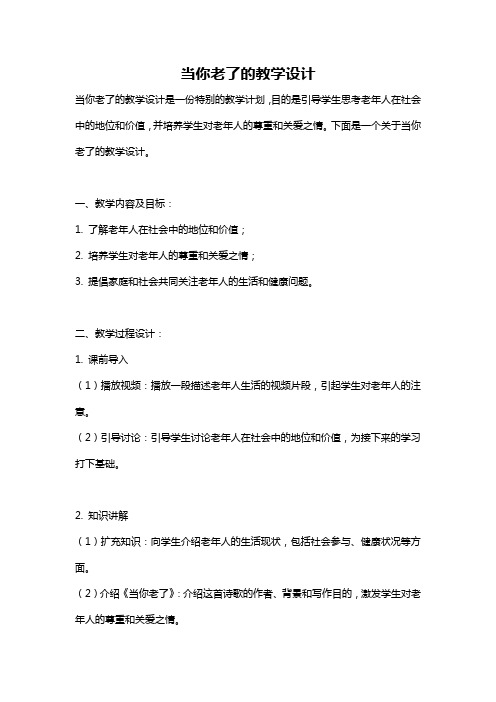 当你老了的教学设计

当你老了的教学设计是一份特别的教学计划，目的是引导学生思考老年人在社会中的地位和价值，并培养学生对老年人的尊重和关爱之情。下面是一个关于当你老了的教学设计。

一、教学内容及目标：

1. 了解老年人在社会中的地位和价值；

2. 培养学生对老年人的尊重和关爱之情；

3. 提倡家庭和社会共同关注老年人的生活和健康问题。

二、教学过程设计：

1. 课前导入

（1）播放视频：播放一段描述老年人生活的视频片段，引起学生对老年人的注意。

（2）引导讨论：引导学生讨论老年人在社会中的地位和价值，为接下来的学习打下基础。

2. 知识讲解

（1）扩充知识：向学生介绍老年人的生活现状，包括社会参与、健康状况等方面。

（2）介绍《当你老了》：介绍这首诗歌的作者、背景和写作目的，激发学生对老年人的尊重和关爱之情。